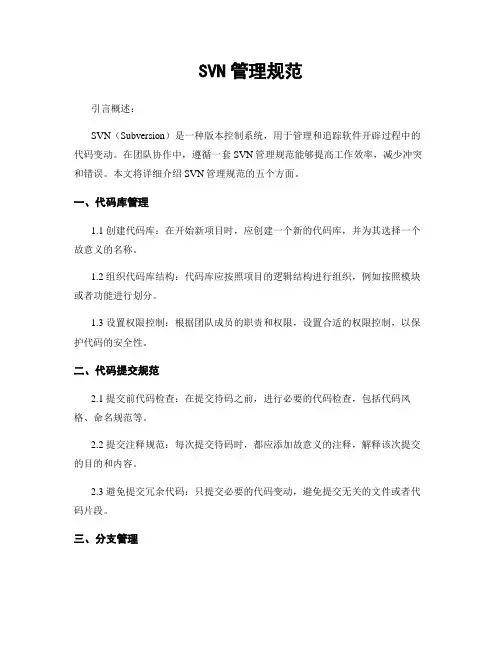 SVN 管理规范

引言概述：

SVN（Subversion）是一种版本控制系统，用于管理和追踪软件开辟过程中的代码变动。在团队协作中，遵循一套 SVN 管理规范能够提高工作效率，减少冲突和错误。本文将详细介绍 SVN 管理规范的五个方面。

一、代码库管理

1.1 创建代码库：在开始新项目时，应创建一个新的代码库，并为其选择一个故意义的名称。

1.2 组织代码库结构：代码库应按照项目的逻辑结构进行组织，例如按照模块或者功能进行划分。

1.3 设置权限控制：根据团队成员的职责和权限，设置合适的权限控制，以保护代码的安全性。

二、代码提交规范

2.1 提交前代码检查：在提交待码之前，进行必要的代码检查，包括代码风格、命名规范等。

2.2 提交注释规范：每次提交待码时，都应添加故意义的注释，解释该次提交的目的和内容。

2.3 避免提交冗余代码：只提交必要的代码变动，避免提交无关的文件或者代码片段。

三、分支管理